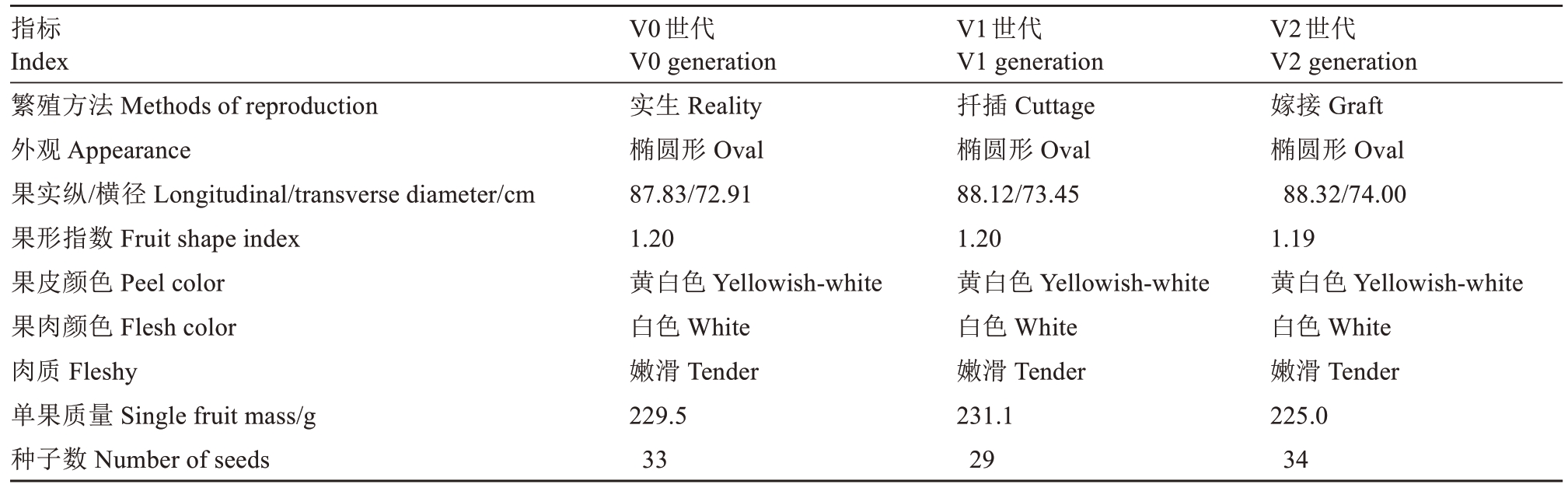 | 指标 Index | V0 世代 V0 generation | V1 世代 V1 generation | V2 世代 V2 generation |
|---|---|---|---|
| 繁殖方法 Methods of reproduction | 实生 Reality | 扦插 Cuttage | 嫁接 Graft |
| 外观 Appearance | 椭圆形 Oval | 椭圆形 Oval | 椭圆形 Oval |
| 果实纵/横径 Longitudinal/transverse diameter/cm | 87.83/72.91 | 88.12/73.45 | 88.32/74.00 |
| 果形指数 Fruit shape index | 1.20 | 1.20 | 1.19 |
| 果皮颜色 Peel color | 黄白色 Yellowish-white | 黄白色 Yellowish-white | 黄白色 Yellowish-white |
| 果肉颜色 Flesh color | 白色 White | 白色 White | 白色 White |
| 肉质 Fleshy | 嫩滑 Tender | 嫩滑 Tender | 嫩滑 Tender |
| 单果质量 Single fruit mass/g | 229.5 | 231.1 | 225.0 |
| 种子数 Number of seeds | 33 | 29 | 34 |